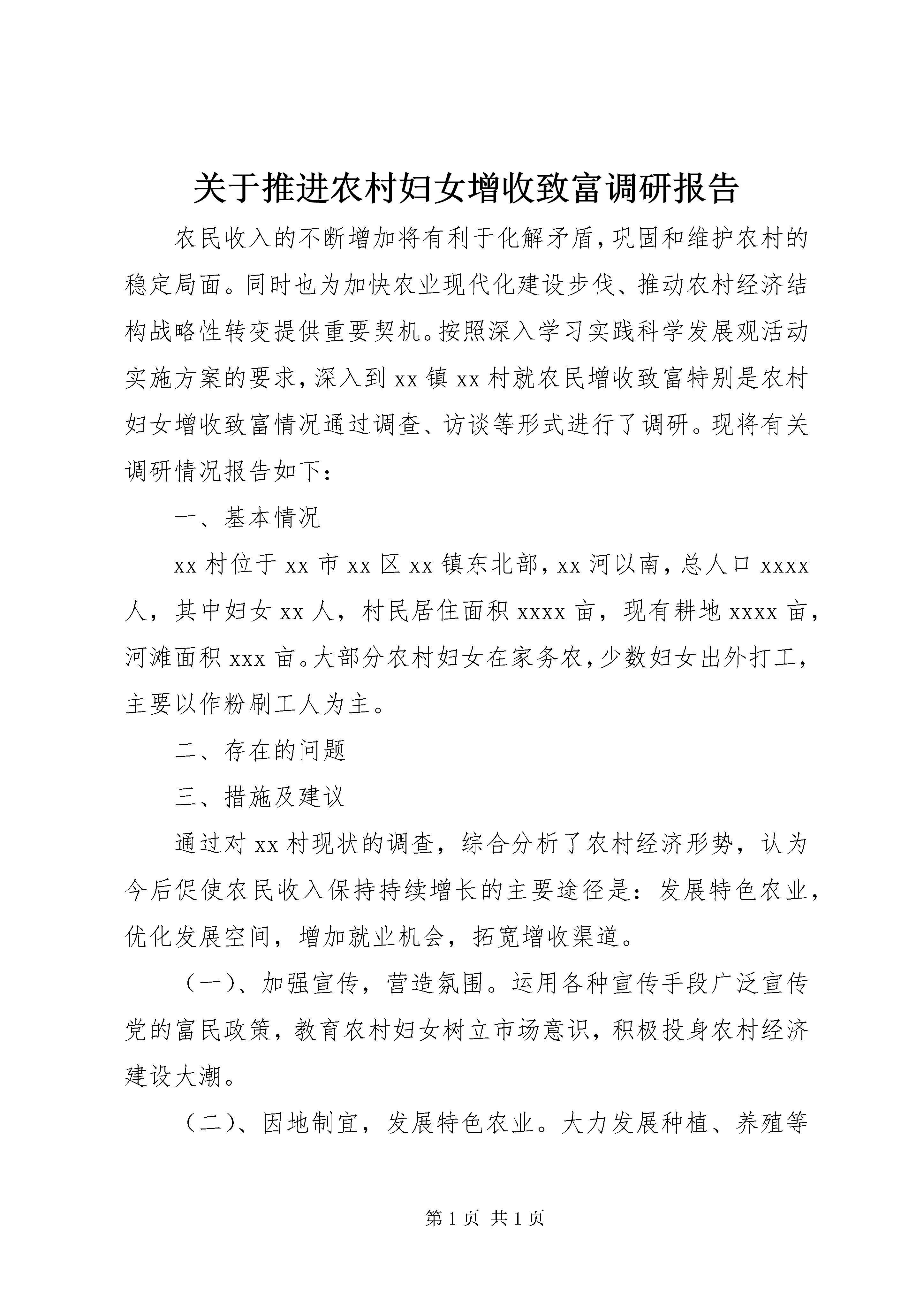 关于推进农村妇女增收致富调研报告

农民收入的不断增加将有利于化解矛盾，巩固和维护农村的稳定局面。同时也为加快农业现代化建设步伐、推动农村经济结构战略性转变提供重要契机。按照深入学习实践科学发展观活动实施方案的要求，深入到xx镇xx村就农民增收致富特别是农村妇女增收致富情况通过调查、访谈等形式进行了调研。现将有关调研情况报告如下：

一、基本情况

xx村位于xx市xx区xx镇东北部，xx河以南，总人口xxxx人，其中妇女xx人，村民居住面积xxxx亩，现有耕地xxxx亩，河滩面积xxx亩。大部分农村妇女在家务农，少数妇女出外打工，主要以作粉刷工人为主。

二、存在的问题

三、措施及建议

通过对xx村现状的调查，综合分析了农村经济形势，认为今后促使农民收入保持持续增长的主要途径是：发展特色农业，优化发展空间，增加就业机会，拓宽增收渠道。

（一）、加强宣传，营造氛围。运用各种宣传手段广泛宣传党的富民政策，教育农村妇女树立市场意识，积极投身农村经济建设大潮。

（二）、因地制宜，发展特色农业。大力发展种植、养殖等

第1页 共1页